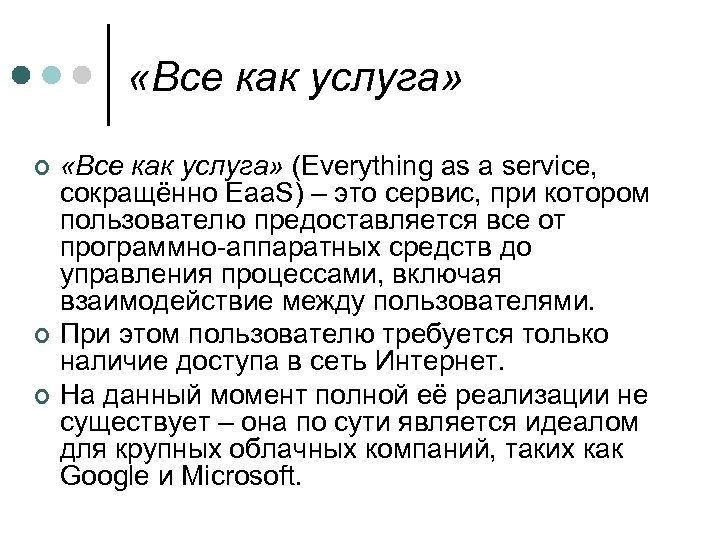 «Все как услуга»

«Все как услуга» (Everything as a service, сокращённо EaaS) – это сервис, при котором пользователю предоставляется все от программно-аппаратных средств до управления процессами, включая взаимодействие между пользователями.

При этом пользователю требуется только наличие доступа в сеть Интернет.

На данный момент полной её реализации не существует – она по сути является идеалом для крупных облачных компаний, таких как Google и Microsoft.